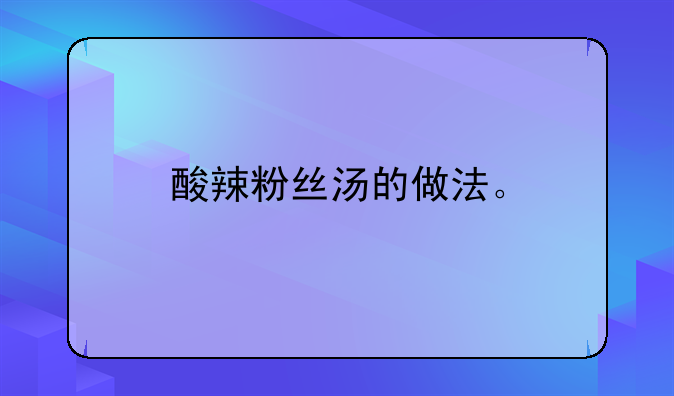 酸辣粉丝汤的做法。